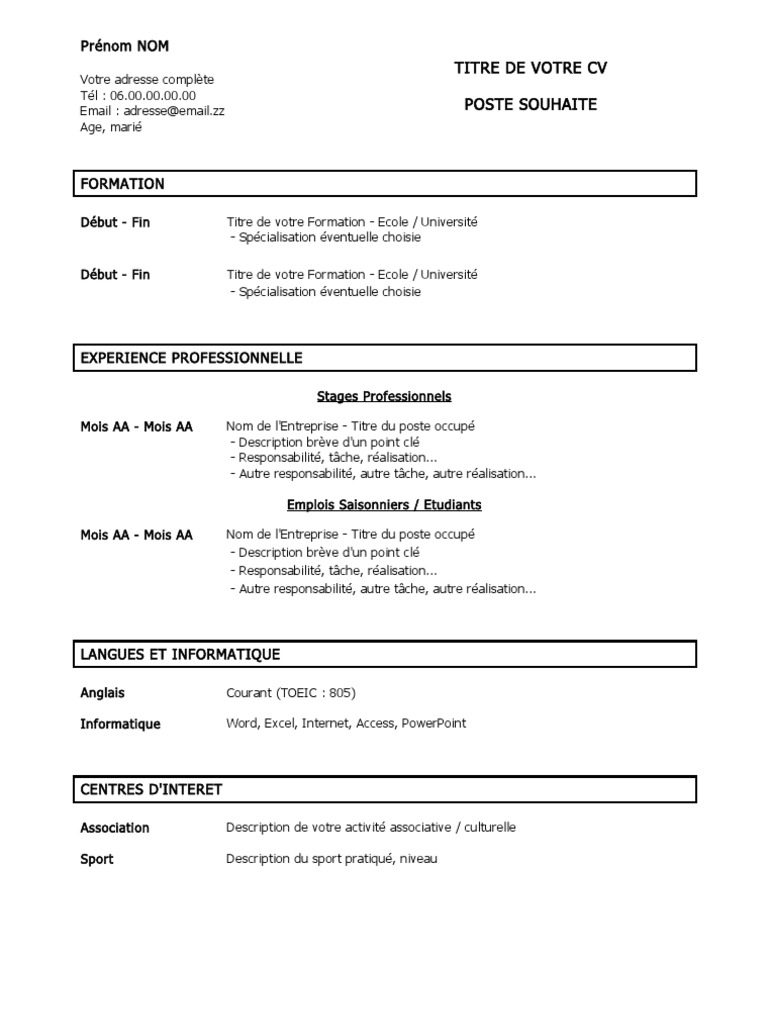 Prénom NOM

Votre adresse complète
Tél : 06.00.00.00.00
Email : adresse@email.zz
Age, marié

TITRE DE VOTRE CV

POSTE SOUHAITE

FORMATION

Début - Fin
Titre de votre Formation - Ecole / Université
- Spécialisation éventuelle choisie

Début - Fin
Titre de votre Formation - Ecole / Université
- Spécialisation éventuelle choisie

EXPERIENCE PROFESSIONNELLE

Stages Professionnels

Mois AA - Mois AA
Nom de l'Entreprise - Titre du poste occupé
- Description brève d'un point clé
- Responsabilité, tâche, réalisation...
- Autre responsabilité, autre tâche, autre réalisation...

Emplois Saisonniers / Etudiants

Mois AA - Mois AA
Nom de l'Entreprise - Titre du poste occupé
- Description brève d'un point clé
- Responsabilité, tâche, réalisation...
- Autre responsabilité, autre tâche, autre réalisation...

LANGUES ET INFORMATIQUE

Anglais
Courant (TOEIC : 805)

Informatique
Word, Excel, Internet, Access, PowerPoint

CENTRES D'INTERET

Association
Description de votre activité associative / culturelle

Sport
Description du sport pratiqué, niveau